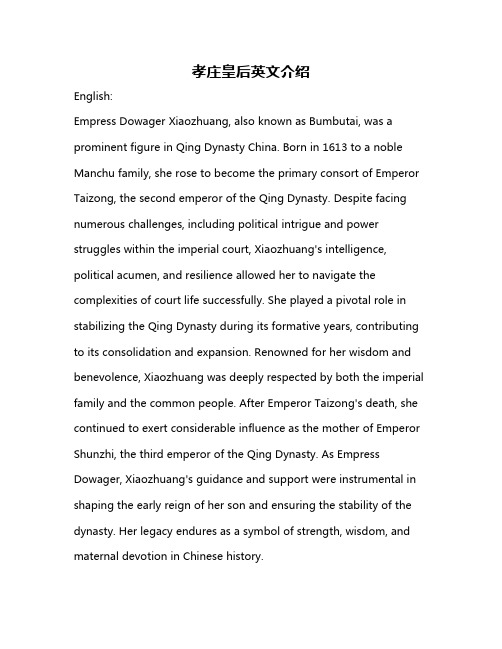 孝庄皇后英文介绍

English:

Empress Dowager Xiaozhuang, also known as Bumbutai, was a prominent figure in Qing Dynasty China. Born in 1613 to a noble Manchu family, she rose to become the primary consort of Emperor Taizong, the second emperor of the Qing Dynasty. Despite facing numerous challenges, including political intrigue and power struggles within the imperial court, Xiaozhuang's intelligence, political acumen, and resilience allowed her to navigate the complexities of court life successfully. She played a pivotal role in stabilizing the Qing Dynasty during its formative years, contributing to its consolidation and expansion. Renowned for her wisdom and benevolence, Xiaozhuang was deeply respected by both the imperial family and the common people. After Emperor Taizong's death, she continued to exert considerable influence as the mother of Emperor Shunzhi, the third emperor of the Qing Dynasty. As Empress Dowager, Xiaozhuang's guidance and support were instrumental in shaping the early reign of her son and ensuring the stability of the dynasty. Her legacy endures as a symbol of strength, wisdom, and maternal devotion in Chinese history.